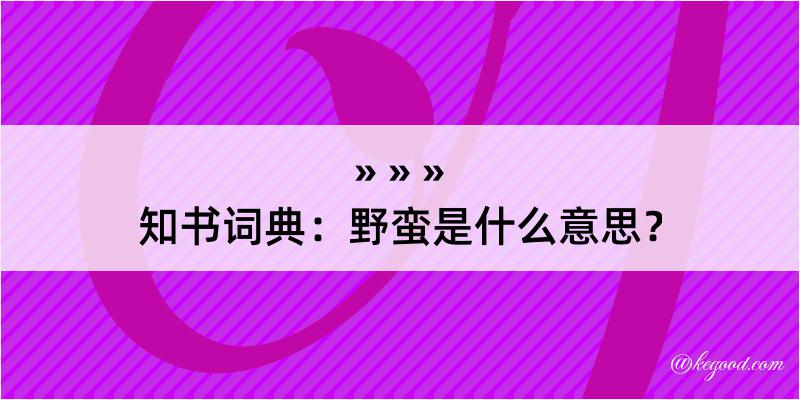 » » »
知书词典：野蛮是什么意思？

@kegood.com